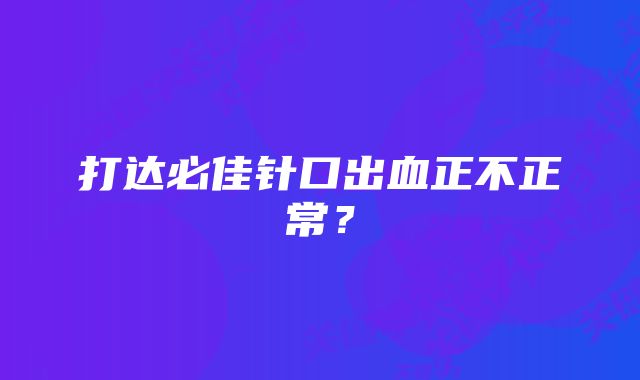 打达必佳针口出血正不正常？